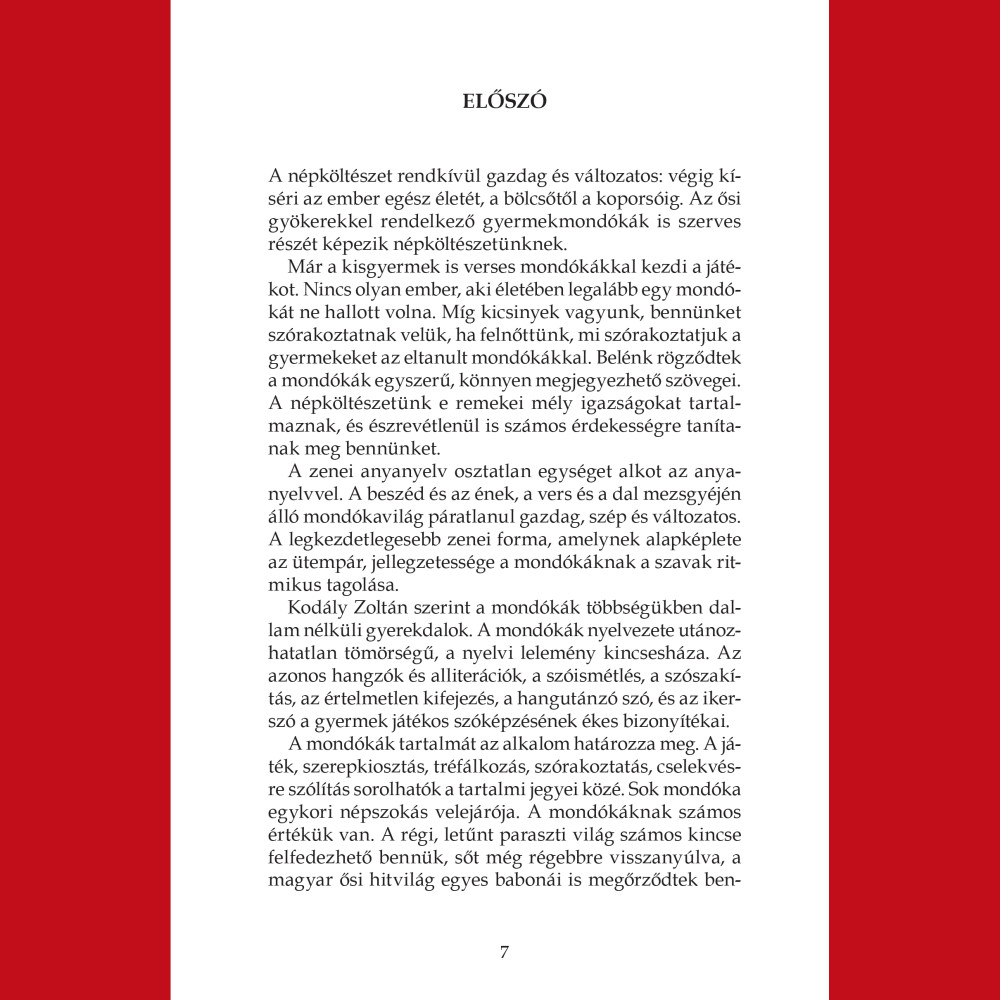 ELŐSZÓ

A népköltészet rendkívül gazdag és változatos: végig kíséri az ember egész életét, a bölcsőtől a koporsóig. Az ősi gyökerekkel rendelkező gyermekmondókák is szerves részét képezik népköltészetünknek.

Már a kisgyermek is verses mondókákkal kezdi a játékot. Nincs olyan ember, aki életében legalább egy mondókát ne hallott volna. Míg kicsinyek vagyunk, bennünket szórakoztatnak velük, ha felnőttünk, mi szórakoztatjuk a gyermekeket az eltanult mondókákkal. Belénk rögződtek a mondókák egyszerű, könnyen megjegyezhető szövegei. A népköltészetünk e remekei mély igazságokat tartalmaznak, és észrevétlenül is számos érdekességre tanítanak meg bennünket.

A zenei anyanyelv osztatlan egységet alkot az anyanyelvvel. A beszéd és az ének, a vers és a dal mezsgyéjén álló mondókavilág páratlanul gazdag, szép és változatos. A legkezdetlegesebb zenei forma, amelynek alapképlete az ütempár, jellegzetessége a mondókáknak a szavak ritmikus tagolása.

Kodály Zoltán szerint a mondókák többségükben dallam nélküli gyerekdalok. A mondókák nyelvezete utánozhatatlan tömörségű, a nyelvi lelemény kincsesháza. Az azonos hangzók és alliterációk, a szóismétlés, a szószakítás, az értelmetlen kifejezés, a hangutánzó szó, és az ikerszó a gyermek játékos szóképzésének ékes bizonyítékai.

A mondókák tartalmát az alkalom határozza meg. A játék, szerepkiosztás, tréfálkozás, szórakoztatás, cselekvésre szólítás sorolhatók a tartalmi jegyei közé. Sok mondóka egykori népszokás velejárója. A mondókáknak számos értékük van. A régi, letűnt paraszti világ számos kincse felfedezhető bennük, sőt még régebbre visszanyúlva, a magyar ősi hitvilág egyes babonái is megőrződtek ben-

7